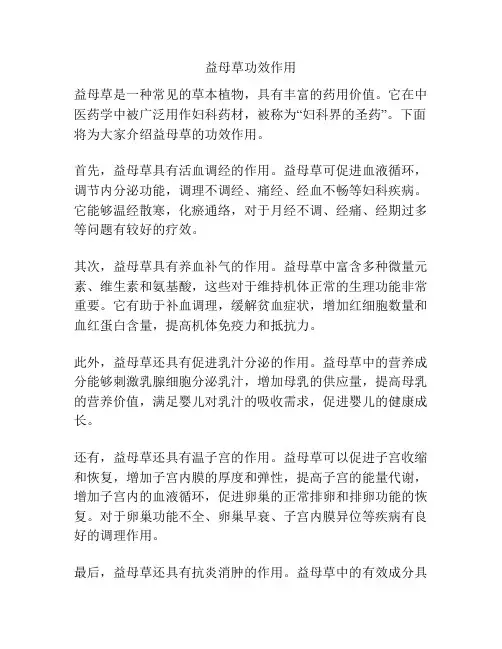 益母草功效作用

益母草是一种常见的草本植物，具有丰富的药用价值。它在中医药学中被广泛用作妇科药材，被称为“妇科界的圣药”。下面将为大家介绍益母草的功效作用。

首先，益母草具有活血调经的作用。益母草可促进血液循环，调节内分泌功能，调理不调经、痛经、经血不畅等妇科疾病。它能够温经散寒，化瘀通络，对于月经不调、经痛、经期过多等问题有较好的疗效。

其次，益母草具有养血补气的作用。益母草中富含多种微量元素、维生素和氨基酸，这些对于维持机体正常的生理功能非常重要。它有助于补血调理，缓解贫血症状，增加红细胞数量和血红蛋白含量，提高机体免疫力和抵抗力。

此外，益母草还具有促进乳汁分泌的作用。益母草中的营养成分能够刺激乳腺细胞分泌乳汁，增加母乳的供应量，提高母乳的营养价值，满足婴儿对乳汁的吸收需求，促进婴儿的健康成长。

还有，益母草还具有温子宫的作用。益母草可以促进子宫收缩和恢复，增加子宫内膜的厚度和弹性，提高子宫的能量代谢，增加子宫内的血液循环，促进卵巢的正常排卵和排卵功能的恢复。对于卵巢功能不全、卵巢早衰、子宫内膜异位等疾病有良好的调理作用。

最后，益母草还具有抗炎消肿的作用。益母草中的有效成分具